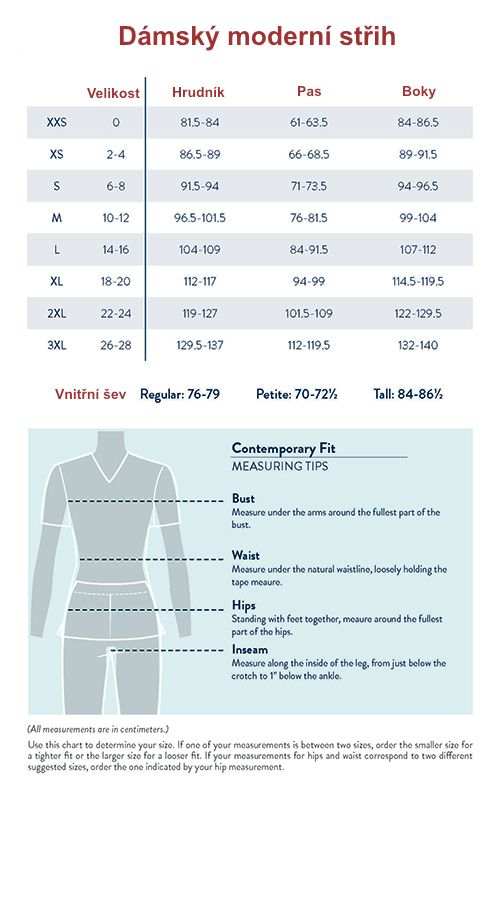 Dámský moderní střih

| | Velikost | Hrudník | Pas | Boky |
|---|---|---|---|---|
| XXS | 0 | 81.5-84 | 61-63.5 | 84-86.5 |
| XS | 2-4 | 86.5-89 | 66-68.5 | 89-91.5 |
| S | 6-8 | 91.5-94 | 71-73.5 | 94-96.5 |
| M | 10-12 | 96.5-101.5 | 76-81.5 | 99-104 |
| L | 14-16 | 104-109 | 84-91.5 | 107-112 |
| XL | 18-20 | 112-117 | 94-99 | 114.5-119.5 |
| 2XL | 22-24 | 119-127 | 101.5-109 | 122-129.5 |
| 3XL | 26-28 | 129.5-137 | 112-119.5 | 132-140 |

Vnitřní šev Regular: 76-79 Petite: 70-72½ Tall: 84-86½

Contemporary Fit
MEASURING TIPS

Bust
Measure under the arms around the fullest part of the bust.

Waist
Measure under the natural waistline, loosely holding the tape meaure.

Hips
Standing with feet together, meaure around the fullest part of the hips.

Inseam
Measure along the inside of the leg, from just below the crotch to 1" below the ankle.

(All measurements are in centimeters.)
Use this chart to determine your size. If one of your measurements is between two sizes, order the smaller size for a tighter fit or the larger size for a looser fit. If your measurements for hips and waist correspond to two different suggested sizes, order the one indicated by your hip measurement.